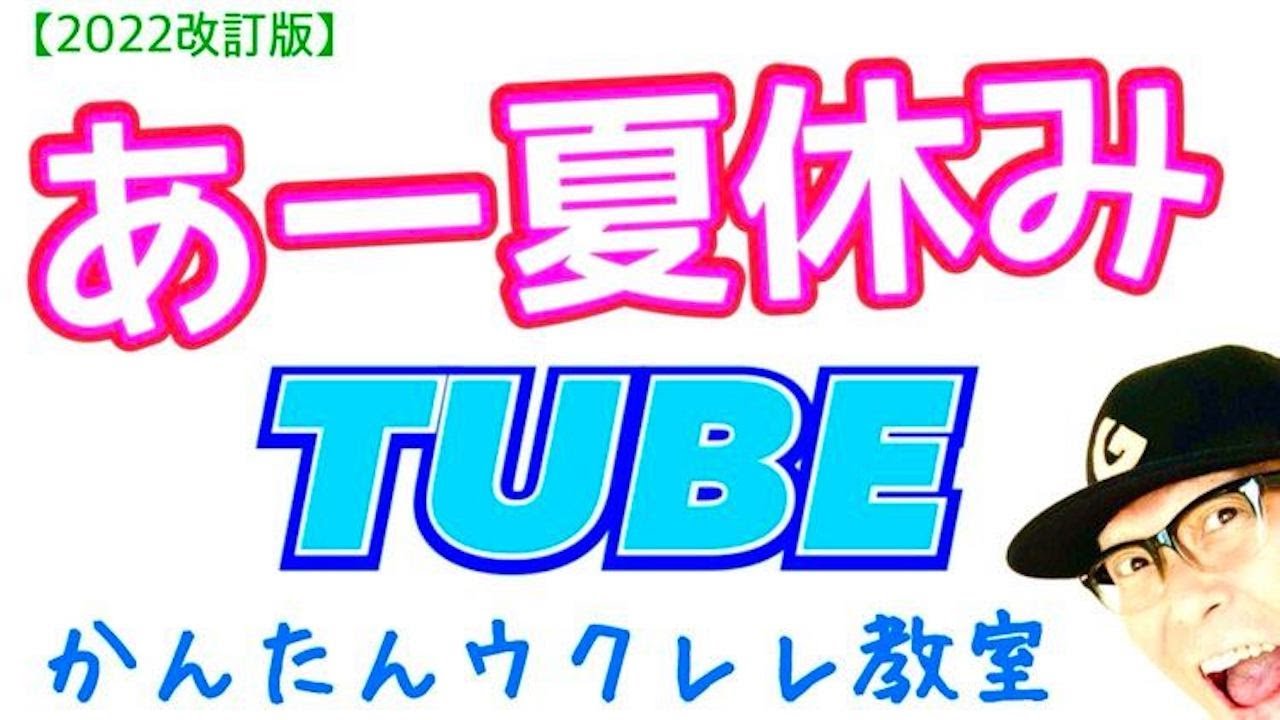 【2022改訂版】

あー夏休み

TUBE

かんたんウクレレ教室